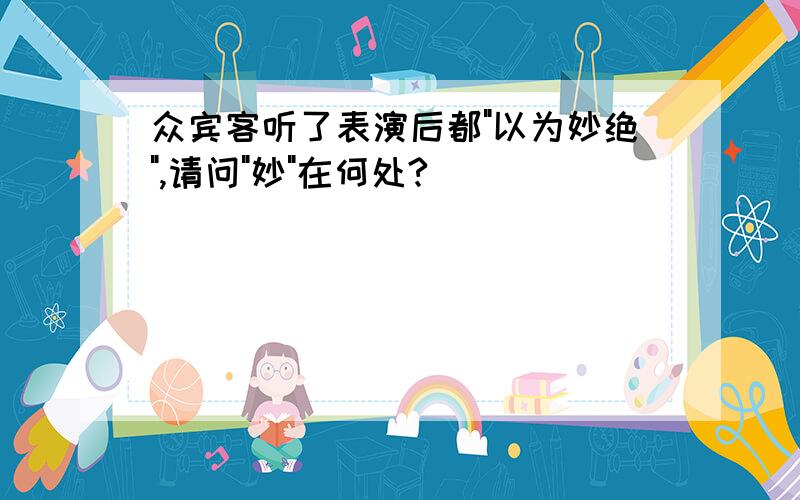 众宾客听了表演后都"以为妙绝",请问"妙"在何处?